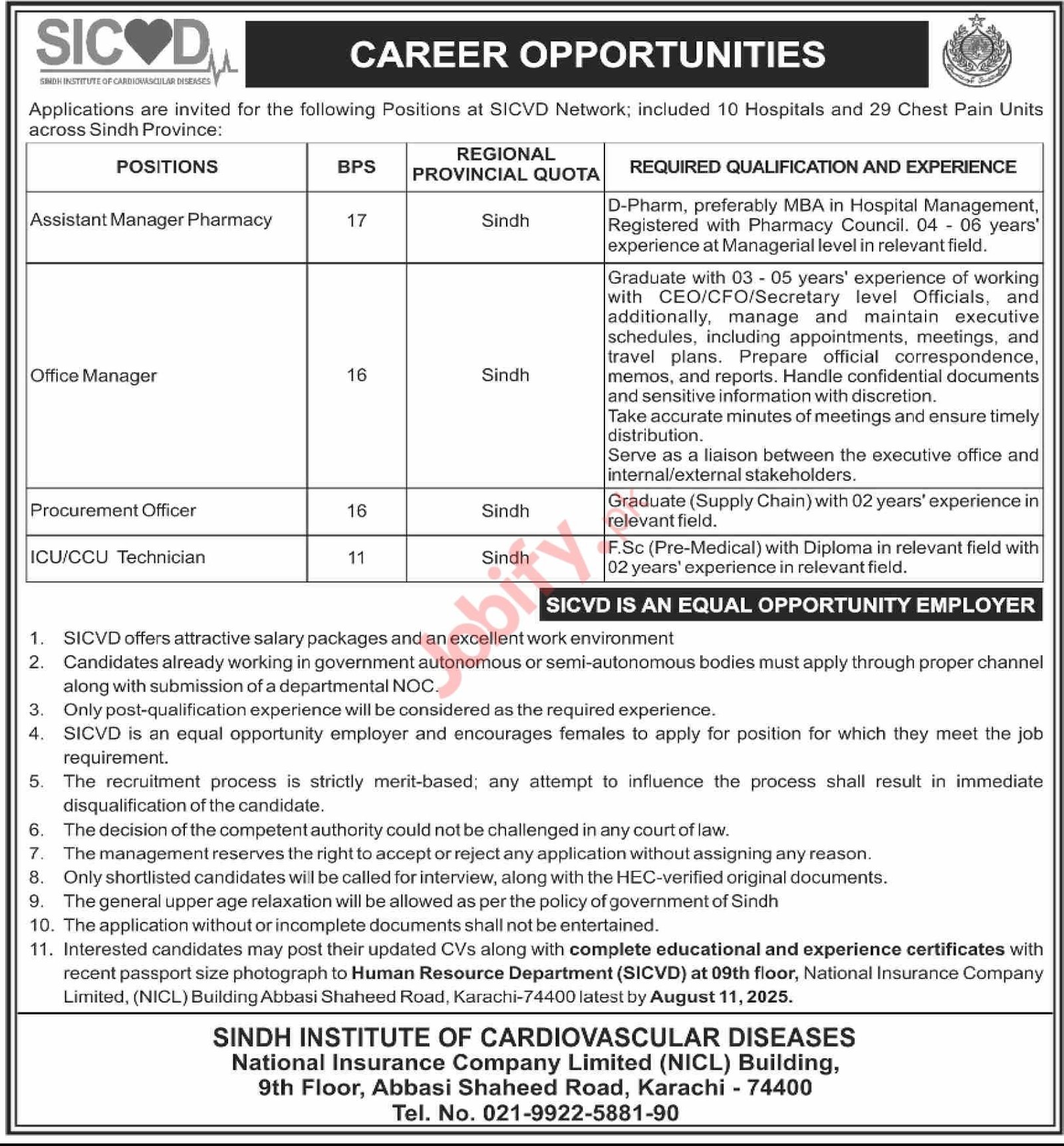 SICVD
SINDH INSTITUTE OF CARDIOVASCULAR DISEASES

CAREER OPPORTUNITIES

Applications are invited for the following Positions at SICVD Network; included 10 Hospitals and 29 Chest Pain Units across Sindh Province:

| POSITIONS | BPS | REGIONAL PROVINCIAL QUOTA | REQUIRED QUALIFICATION AND EXPERIENCE |
|---|---|---|---|
| Assistant Manager Pharmacy | 17 | Sindh | D-Pharm, preferably MBA in Hospital Management, Registered with Pharmacy Council. 04 - 06 years' experience at Managerial level in relevant field. |
| Office Manager | 16 | Sindh | Graduate with 03 - 05 years' experience of working with CEO/CFO/Secretary level Officials, and additionally, manage and maintain executive schedules, including appointments, meetings, and travel plans. Prepare official correspondence, memos, and reports. Handle confidential documents and sensitive information with discretion. Take accurate minutes of meetings and ensure timely distribution. Serve as a liaison between the executive office and internal/external stakeholders. |
| Procurement Officer | 16 | Sindh | Graduate (Supply Chain) with 02 years' experience in relevant field. |
| ICU/CCU Technician | 11 | Sindh | F.Sc (Pre-Medical) with Diploma in relevant field with 02 years' experience in relevant field. |

Jobify.pk

SICVD IS AN EQUAL OPPORTUNITY EMPLOYER

1. SICVD offers attractive salary packages and an excellent work environment
2. Candidates already working in government autonomous or semi-autonomous bodies must apply through proper channel along with submission of a departmental NOC.
3. Only post-qualification experience will be considered as the required experience.
4. SICVD is an equal opportunity employer and encourages females to apply for position for which they meet the job requirement.
5. The recruitment process is strictly merit-based; any attempt to influence the process shall result in immediate disqualification of the candidate.
6. The decision of the competent authority could not be challenged in any court of law.
7. The management reserves the right to accept or reject any application without assigning any reason.
8. Only shortlisted candidates will be called for interview, along with the HEC-verified original documents.
9. The general upper age relaxation will be allowed as per the policy of government of Sindh
10. The application without or incomplete documents shall not be entertained.
11. Interested candidates may post their updated CVs along with complete educational and experience certificates with recent passport size photograph to Human Resource Department (SICVD) at 09th floor, National Insurance Company Limited, (NICL) Building Abbasi Shaheed Road, Karachi-74400 latest by August 11, 2025.

SINDH INSTITUTE OF CARDIOVASCULAR DISEASES
National Insurance Company Limited (NICL) Building,
9th Floor, Abbasi Shaheed Road, Karachi - 74400
Tel. No. 021-9922-5881-90